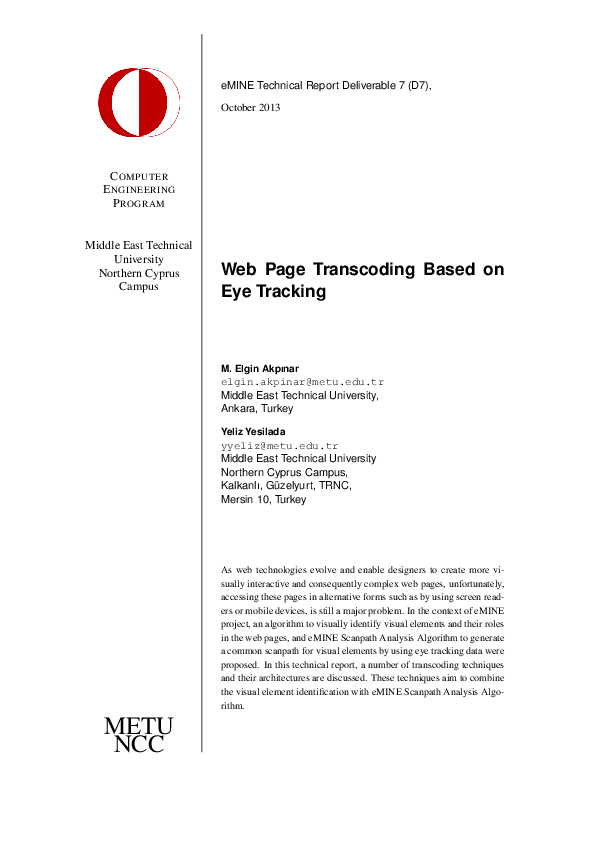 COMPUTER ENGINEERING PROGRAM

Middle East Technical University Northern Cyprus Campus

METU NCC

eMINE Technical Report Deliverable 7 (D7),

October 2013

Web Page Transcoding Based on Eye Tracking

M. Elgin Akpınar
elgin.akpinar@metu.edu.tr
Middle East Technical University,
Ankara, Turkey

Yeliz Yesilada
yyeliz@metu.edu.tr
Middle East Technical University
Northern Cyprus Campus,
Kalkanlı, Güzelyurt, TRNC,
Mersin 10, Turkey

As web technologies evolve and enable designers to create more visually interactive and consequently complex web pages, unfortunately, accessing these pages in alternative forms such as by using screen readers or mobile devices, is still a major problem. In the context of eMINE project, an algorithm to visually identify visual elements and their roles in the web pages, and eMINE Scanpath Analysis Algorithm to generate a common scanpath for visual elements by using eye tracking data were proposed. In this technical report, a number of transcoding techniques and their architectures are discussed. These techniques aim to combine the visual element identification with eMINE Scanpath Analysis Algorithm.